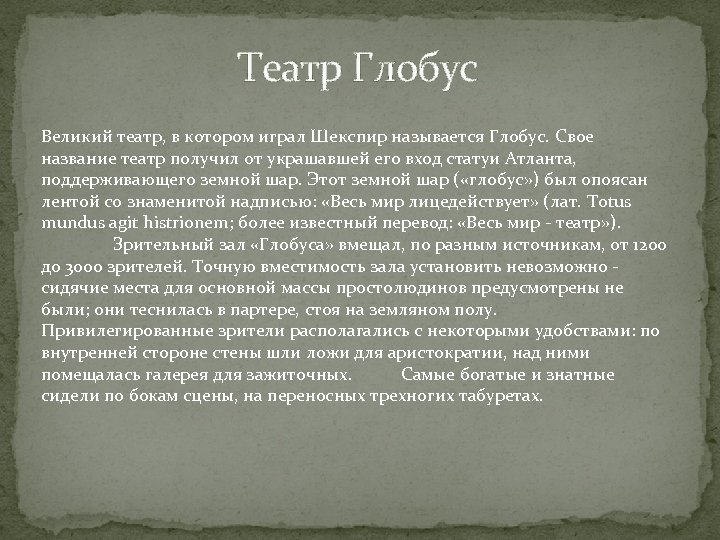 Театр Глобус

Великий театр, в котором играл Шекспир называется Глобус. Свое название театр получил от украшавшей его вход статуи Атланта, поддерживающего земной шар. Этот земной шар («глобус») был опоясан лентой со знаменитой надписью: «Весь мир лицедействует» (лат. Totus mundus agit histrionem; более известный перевод: «Весь мир - театр»).

Зрительный зал «Глобуса» вмещал, по разным источникам, от 1200 до 3000 зрителей. Точную вместимость зала установить невозможно - сидячие места для основной массы простолюдинов предусмотрены не были; они теснилась в партере, стоя на земляном полу. Привилегированные зрители располагались с некоторыми удобствами: по внутренней стороне стены шли ложи для аристократии, над ними помещалась галерея для зажиточных. Самые богатые и знатные сидели по бокам сцены, на переносных трехногих табуретах.